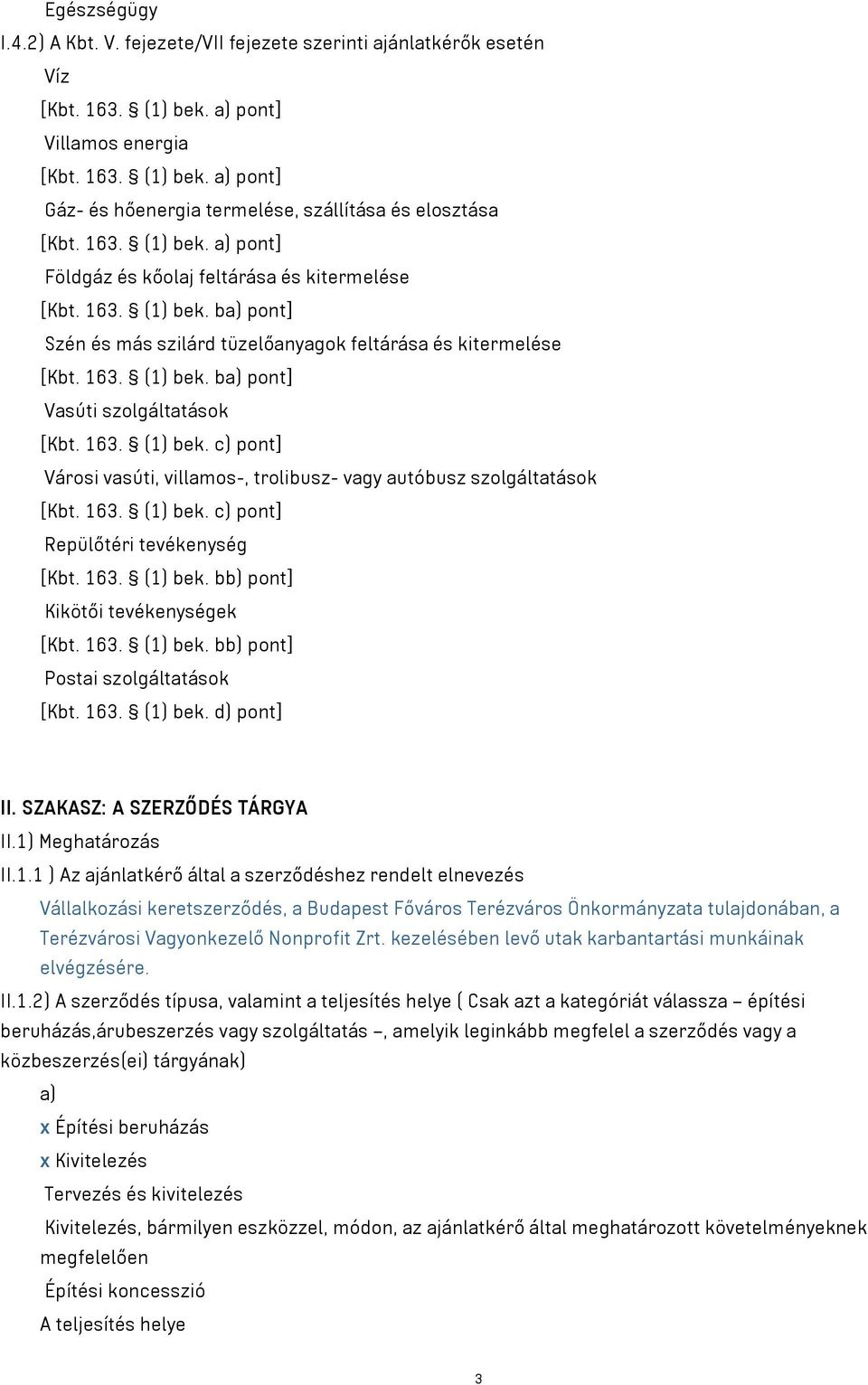 Egészségügy

I.4.2) A Kbt. V. fejezete/VII fejezete szerinti ajánlatkérők esetén

Víz

[Kbt. 163. § (1) bek. a) pont]

Villamos energia

[Kbt. 163. § (1) bek. a) pont]

Gáz- és hőenergia termelése, szállítása és elosztása

[Kbt. 163. § (1) bek. a) pont]

Földgáz és kőolaj feltárása és kitermelése

[Kbt. 163. § (1) bek. ba) pont]

Szén és más szilárd tüzelőanyagok feltárása és kitermelése

[Kbt. 163. § (1) bek. ba) pont]

Vasúti szolgáltatások

[Kbt. 163. § (1) bek. c) pont]

Városi vasúti, villamos-, trolibusz- vagy autóbusz szolgáltatások

[Kbt. 163. § (1) bek. c) pont]

Repülőtéri tevékenység

[Kbt. 163. § (1) bek. bb) pont]

Kikötői tevékenységek

[Kbt. 163. § (1) bek. bb) pont]

Postai szolgáltatások

[Kbt. 163. § (1) bek. d) pont]

II. SZAKASZ: A SZERZŐDÉS TÁRGYA

II.1) Meghatározás

II.1.1 ) Az ajánlatkérő által a szerződéshez rendelt elnevezés

Vállalkozási keretszerződés, a Budapest Főváros Terézváros Önkormányzata tulajdonában, a Terézvárosi Vagyonkezelő Nonprofit Zrt. kezelésében levő utak karbantartási munkáinak elvégzésére.

II.1.2) A szerződés típusa, valamint a teljesítés helye ( Csak azt a kategóriát válassza – építési beruházás,árubeszerzés vagy szolgáltatás –, amelyik leginkább megfelel a szerződés vagy a közbeszerzés(ei) tárgyának)

a)

x Építési beruházás

x Kivitelezés

Tervezés és kivitelezés

Kivitelezés, bármilyen eszközzel, módon, az ajánlatkérő által meghatározott követelményeknek megfelelően

Építési koncesszió

A teljesítés helye

3